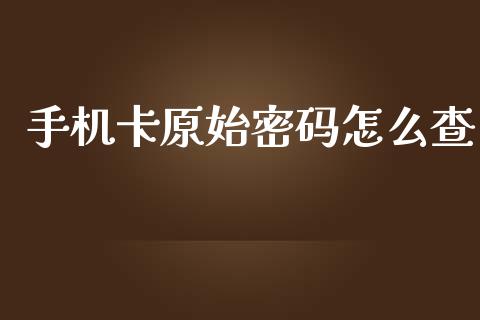 手机卡原始密码怎么查